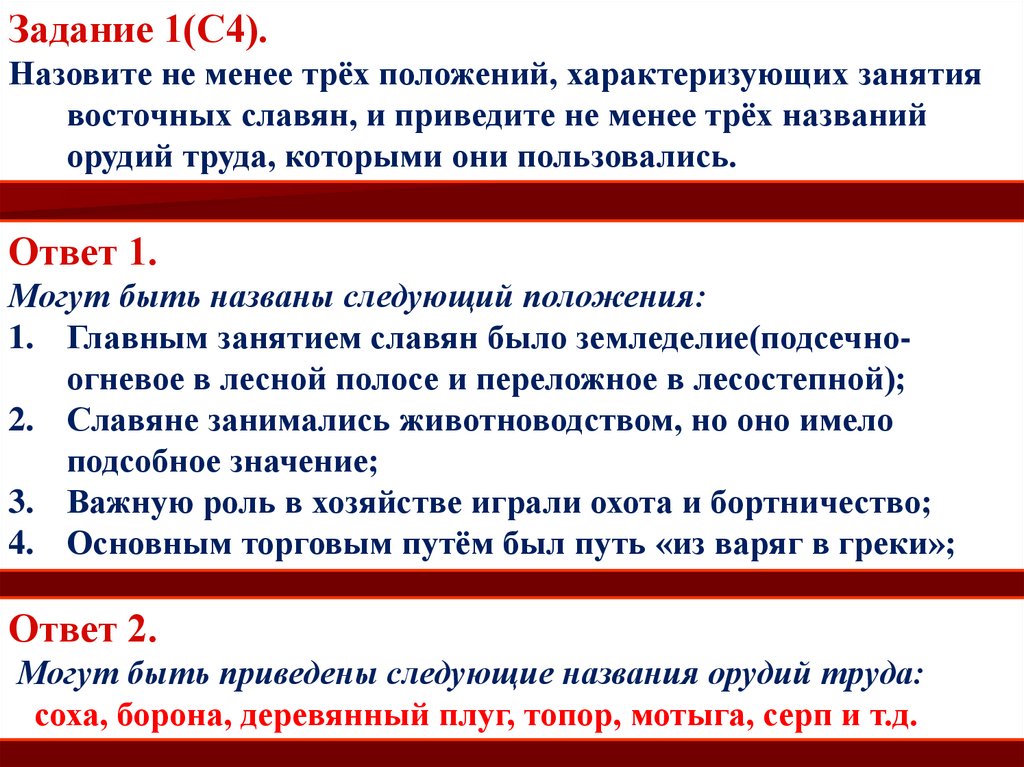 Задание 1(С4).

Назовите не менее трёх положений, характеризующих занятия восточных славян, и приведите не менее трёх названий орудий труда, которыми они пользовались.

Ответ 1.

Могут быть названы следующий положения:

1. Главным занятием славян было земледелие(подсечно-огневое в лесной полосе и переложное в лесостепной);
2. Славяне занимались животноводством, но оно имело подсобное значение;
3. Важную роль в хозяйстве играли охота и бортничество;
4. Основным торговым путём был путь «из варяг в греки»;

Ответ 2.

Могут быть приведены следующие названия орудий труда:

соха, борона, деревянный плуг, топор, мотыга, серп и т.д.